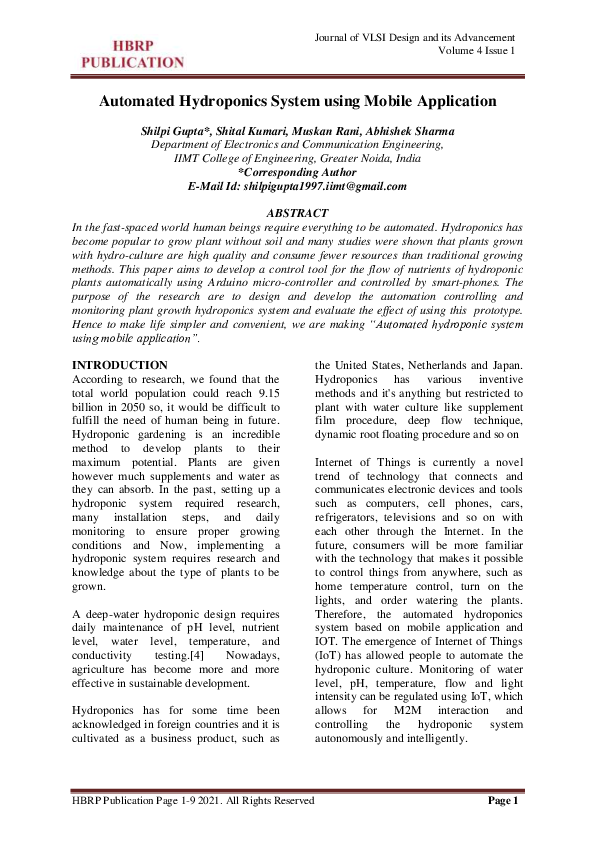 HBRP PUBLICATION

Journal of VLSI Design and its Advancement
Volume 4 Issue 1

Automated Hydroponics System using Mobile Application

Shilpi Gupta*, Shital Kumari, Muskan Rani, Abhishek Sharma
Department of Electronics and Communication Engineering,
IIMT College of Engineering, Greater Noida, India
*Corresponding Author
E-Mail Id: shilpigupta1997.iimt@gmail.com

ABSTRACT
In the fast-spaced world human beings require everything to be automated. Hydroponics has become popular to grow plant without soil and many studies were shown that plants grown with hydro-culture are high quality and consume fewer resources than traditional growing methods. This paper aims to develop a control tool for the flow of nutrients of hydroponic plants automatically using Arduino micro-controller and controlled by smart-phones. The purpose of the research are to design and develop the automation controlling and monitoring plant growth hydroponics system and evaluate the effect of using this prototype. Hence to make life simpler and convenient, we are making "Automated hydroponic system using mobile application".

INTRODUCTION
According to research, we found that the total world population could reach 9.15 billion in 2050 so, it would be difficult to fulfill the need of human being in future. Hydroponic gardening is an incredible method to develop plants to their maximum potential. Plants are given however much supplements and water as they can absorb. In the past, setting up a hydroponic system required research, many installation steps, and daily monitoring to ensure proper growing conditions and Now, implementing a hydroponic system requires research and knowledge about the type of plants to be grown.

A deep-water hydroponic design requires daily maintenance of pH level, nutrient level, water level, temperature, and conductivity testing.[4] Nowadays, agriculture has become more and more effective in sustainable development.

Hydroponics has for some time been acknowledged in foreign countries and it is cultivated as a business product, such as the United States, Netherlands and Japan. Hydroponics has various inventive methods and it's anything but restricted to plant with water culture like supplement film procedure, deep flow technique, dynamic root floating procedure and so on

Internet of Things is currently a novel trend of technology that connects and communicates electronic devices and tools such as computers, cell phones, cars, refrigerators, televisions and so on with each other through the Internet. In the future, consumers will be more familiar with the technology that makes it possible to control things from anywhere, such as home temperature control, turn on the lights, and order watering the plants. Therefore, the automated hydroponics system based on mobile application and IOT. The emergence of Internet of Things (IoT) has allowed people to automate the hydroponic culture. Monitoring of water level, pH, temperature, flow and light intensity can be regulated using IoT, which allows for M2M interaction and controlling the hydroponic system autonomously and intelligently.

HBRP Publication Page 1-9 2021. All Rights Reserved
Page 1